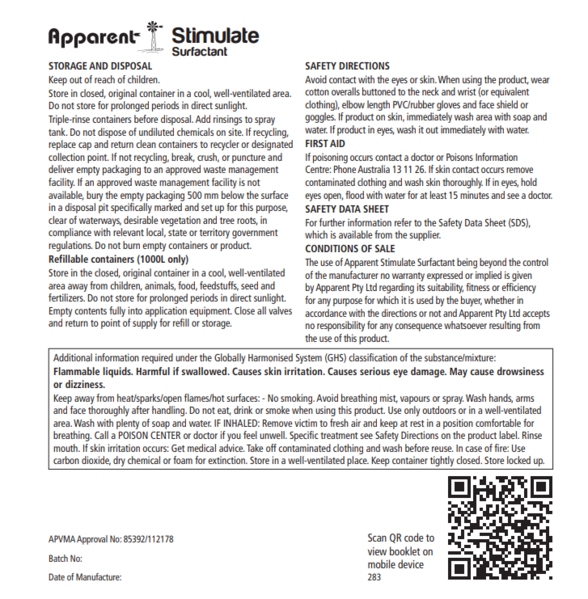 Apparent Stimulate
Surfactant

STORAGE AND DISPOSAL
Keep out of reach of children.
Store in closed, original container in a cool, well-ventilated area. Do not store for prolonged periods in direct sunlight.
Triple-rinse containers before disposal. Add rinsings to spray tank. Do not dispose of undiluted chemicals on site. If recycling, replace cap and return clean containers to recycler or designated collection point. If not recycling, break, crush, or puncture and deliver empty packaging to an approved waste management facility. If an approved waste management facility is not available, bury the empty packaging 500 mm below the surface in a disposal pit specifically marked and set up for this purpose, clear of waterways, desirable vegetation and tree roots, in compliance with relevant local, state or territory government regulations. Do not burn empty containers or product.
Refillable containers (1000L only)
Store in the closed, original container in a cool, well-ventilated area away from children, animals, food, feedstuffs, seed and fertilizers. Do not store for prolonged periods in direct sunlight. Empty contents fully into application equipment. Close all valves and return to point of supply for refill or storage.

SAFETY DIRECTIONS
Avoid contact with the eyes or skin. When using the product, wear cotton overalls buttoned to the neck and wrist (or equivalent clothing), elbow length PVC/rubber gloves and face shield or goggles. If product on skin, immediately wash area with soap and water. If product in eyes, wash it out immediately with water.
FIRST AID
If poisoning occurs contact a doctor or Poisons Information Centre: Phone Australia 13 11 26. If skin contact occurs remove contaminated clothing and wash skin thoroughly. If in eyes, hold eyes open, flood with water for at least 15 minutes and see a doctor.
SAFETY DATA SHEET
For further information refer to the Safety Data Sheet (SDS), which is available from the supplier.
CONDITIONS OF SALE
The use of Apparent Stimulate Surfactant being beyond the control of the manufacturer no warranty expressed or implied is given by Apparent Pty Ltd regarding its suitability, fitness or efficiency for any purpose for which it is used by the buyer, whether in accordance with the directions or not and Apparent Pty Ltd accepts no responsibility for any consequence whatsoever resulting from the use of this product.

Additional information required under the Globally Harmonised System (GHS) classification of the substance/mixture:
Flammable liquids. Harmful if swallowed. Causes skin irritation. Causes serious eye damage. May cause drowsiness or dizziness.
Keep away from heat/sparks/open flames/hot surfaces: - No smoking. Avoid breathing mist, vapours or spray. Wash hands, arms and face thoroughly after handling. Do not eat, drink or smoke when using this product. Use only outdoors or in a well-ventilated area. Wash with plenty of soap and water. IF INHALED: Remove victim to fresh air and keep at rest in a position comfortable for breathing. Call a POISON CENTER or doctor if you feel unwell. Specific treatment see Safety Directions on the product label. Rinse mouth. If skin irritation occurs: Get medical advice. Take off contaminated clothing and wash before reuse. In case of fire: Use carbon dioxide, dry chemical or foam for extinction. Store in a well-ventilated place. Keep container tightly closed. Store locked up.

APVMA Approval No: 85392/112178
Batch No:
Date of Manufacture:

Scan QR code to view booklet on mobile device
283